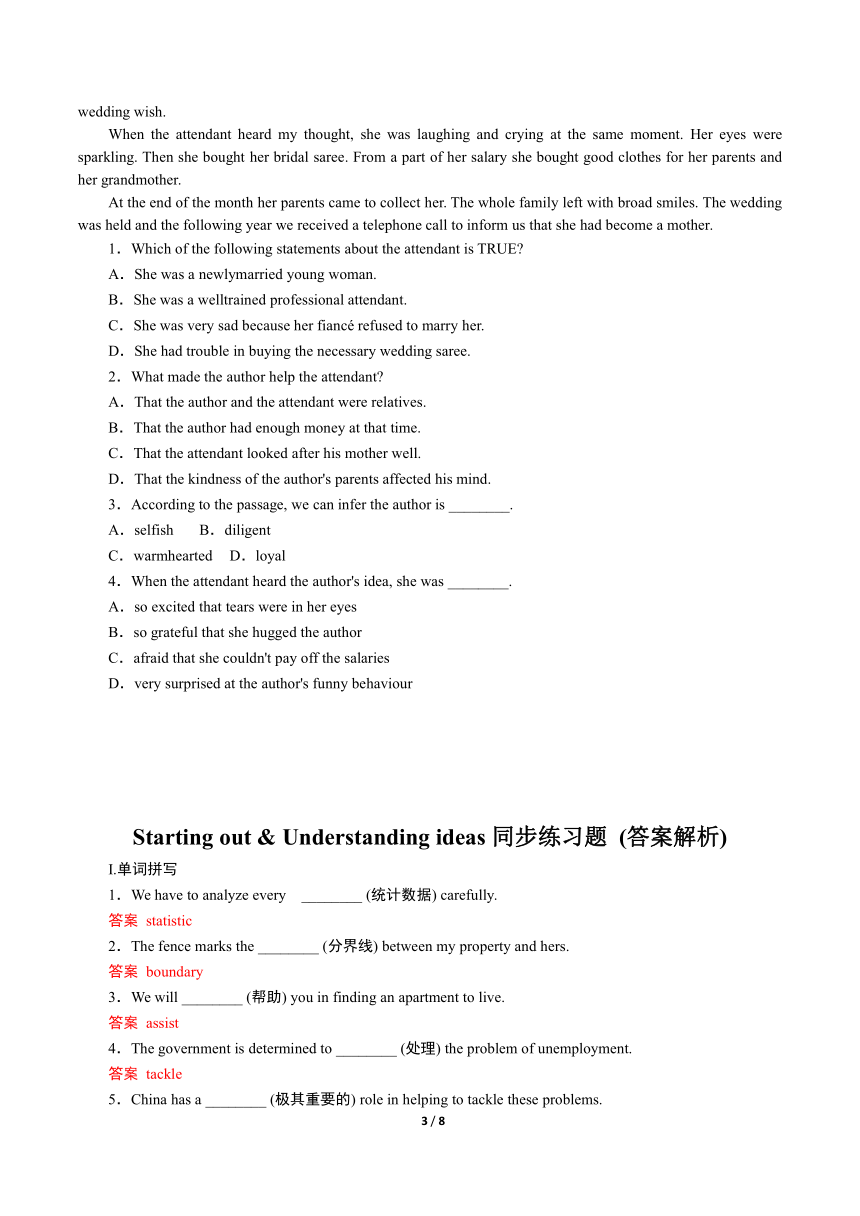 wedding wish.

When the attendant heard my thought, she was laughing and crying at the same moment. Her eyes were sparkling. Then she bought her bridal saree. From a part of her salary she bought good clothes for her parents and her grandmother.

At the end of the month her parents came to collect her. The whole family left with broad smiles. The wedding was held and the following year we received a telephone call to inform us that she had become a mother.

1．Which of the following statements about the attendant is TRUE?

A．She was a newlymarried young woman.

B．She was a welltrained professional attendant.

C．She was very sad because her fiancé refused to marry her.

D．She had trouble in buying the necessary wedding saree.

2．What made the author help the attendant?

A．That the author and the attendant were relatives.

B．That the author had enough money at that time.

C．That the attendant looked after his mother well.

D．That the kindness of the author's parents affected his mind.

3．According to the passage, we can infer the author is ________.

A．selfish　B．diligent

C．warmhearted　D．loyal

4．When the attendant heard the author's idea, she was ________.

A．so excited that tears were in her eyes

B．so grateful that she hugged the author

C．afraid that she couldn't pay off the salaries

D．very surprised at the author's funny behaviour

Starting out & Understanding ideas 同步练习题 (答案解析)

I.单词拼写

1．We have to analyze every ________ (统计数据) carefully.

答案 statistic

2．The fence marks the ________ (分界线) between my property and hers.

答案 boundary

3．We will ________ (帮助) you in finding an apartment to live.

答案 assist

4．The government is determined to ________ (处理) the problem of unemployment.

答案 tackle

5．China has a ________ (极其重要的) role in helping to tackle these problems.

3 / 8